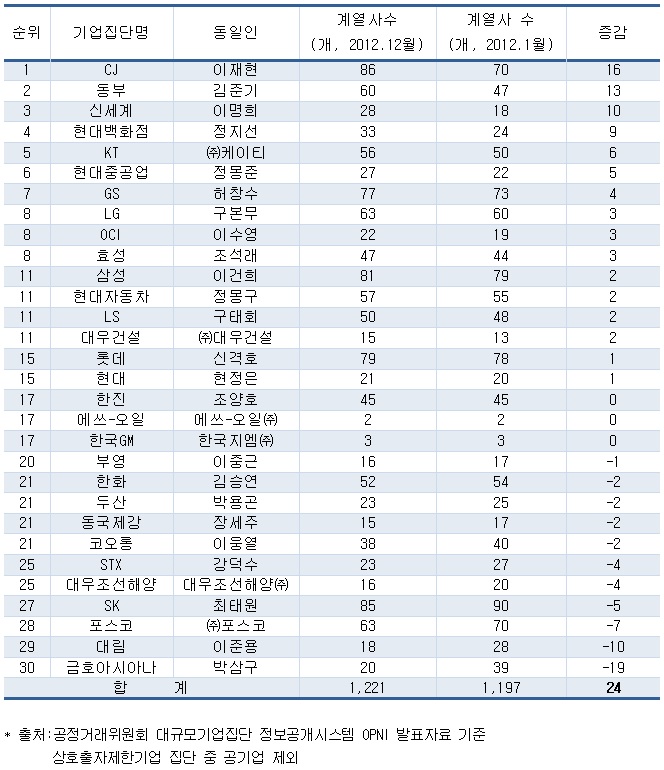 | 순위 | 기업집단명 | 동일인 | 계열사수 (개, 2012.12월) | 계열사 수 (개, 2012.1월) | 증감 |
|---|---|---|---|---|---|
| 1 | CJ | 이재현 | 86 | 70 | 16 |
| 2 | 동부 | 김준기 | 60 | 47 | 13 |
| 3 | 신세계 | 이명희 | 28 | 18 | 10 |
| 4 | 현대백화점 | 정지선 | 33 | 24 | 9 |
| 5 | KT | ㈜케이티 | 56 | 50 | 6 |
| 6 | 현대중공업 | 정몽준 | 27 | 22 | 5 |
| 7 | GS | 허창수 | 77 | 73 | 4 |
| 8 | LG | 구본무 | 63 | 60 | 3 |
| 8 | OCI | 이수영 | 22 | 19 | 3 |
| 8 | 효성 | 조석래 | 47 | 44 | 3 |
| 11 | 삼성 | 이건희 | 81 | 79 | 2 |
| 11 | 현대자동차 | 정몽구 | 57 | 55 | 2 |
| 11 | LS | 구태회 | 50 | 48 | 2 |
| 11 | 대우건설 | ㈜대우건설 | 15 | 13 | 2 |
| 15 | 롯데 | 신격호 | 79 | 78 | 1 |
| 15 | 현대 | 현정은 | 21 | 20 | 1 |
| 17 | 한진 | 조양호 | 45 | 45 | 0 |
| 17 | 에쓰-오일 | 에쓰-오일㈜ | 2 | 2 | 0 |
| 17 | 한국GM | 한국지엠㈜ | 3 | 3 | 0 |
| 20 | 부영 | 이중근 | 16 | 17 | -1 |
| 21 | 한화 | 김승연 | 52 | 54 | -2 |
| 21 | 두산 | 박용곤 | 23 | 25 | -2 |
| 21 | 동국제강 | 장세주 | 15 | 17 | -2 |
| 21 | 코오롱 | 이웅열 | 38 | 40 | -2 |
| 25 | STX | 강덕수 | 23 | 27 | -4 |
| 25 | 대우조선해양 | 대우조선해양㈜ | 16 | 20 | -4 |
| 27 | SK | 최태원 | 85 | 90 | -5 |
| 28 | 포스코 | ㈜포스코 | 63 | 70 | -7 |
| 29 | 대림 | 이준용 | 18 | 28 | -10 |
| 30 | 금호아시아나 | 박삼구 | 20 | 39 | -19 |
| 합 계 | | | 1,221 | 1,197 | 24 |

* 출처:공정거래위원회 대규모기업집단 정보공개시스템 OPNI 발표자료 기준
상호출자제한기업 집단 중 공기업 제외